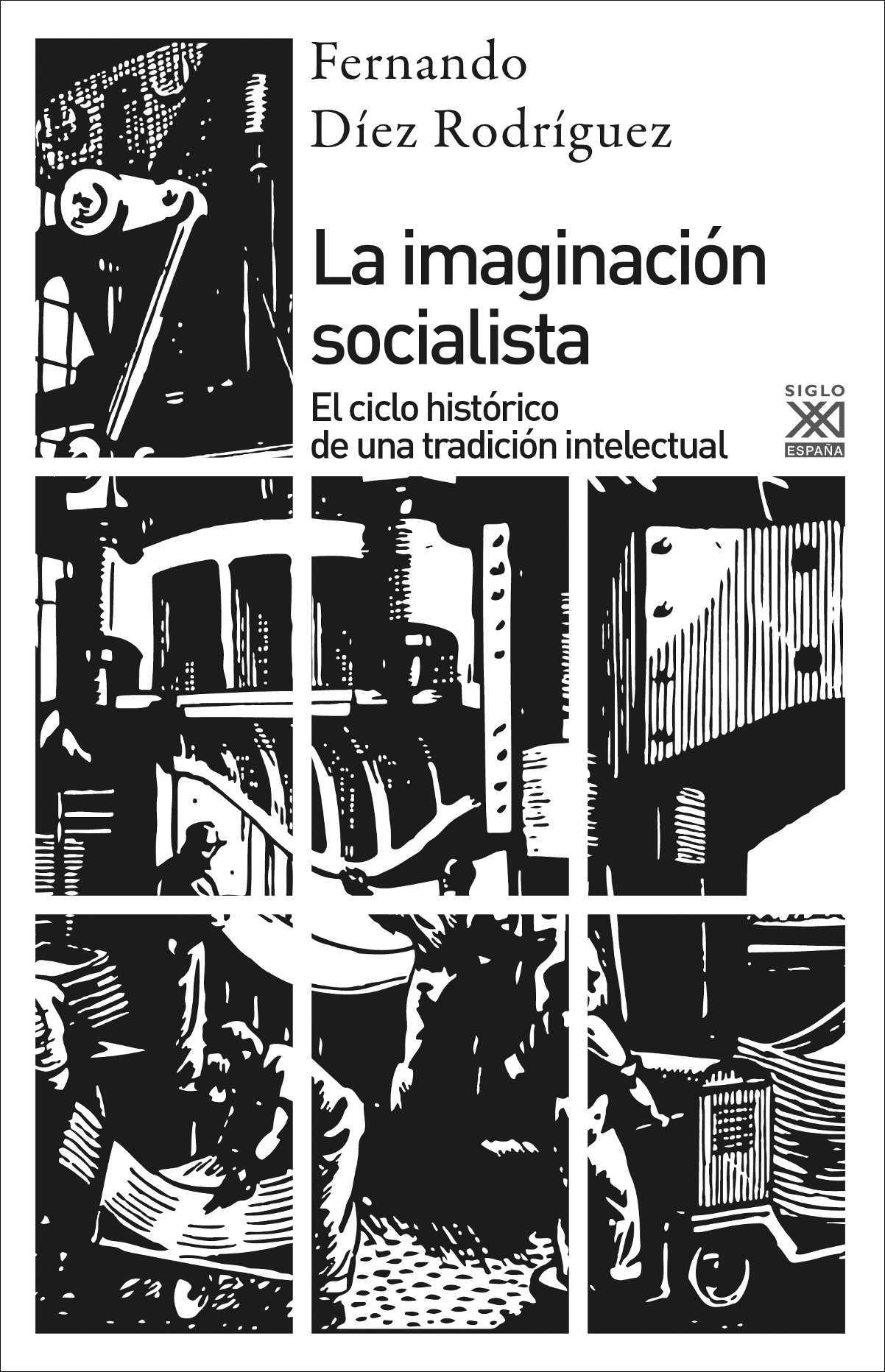 Fernando Díez Rodríguez

La imaginación socialista

El ciclo histórico de una tradición intelectual

SIGLO XXI ESPAÑA